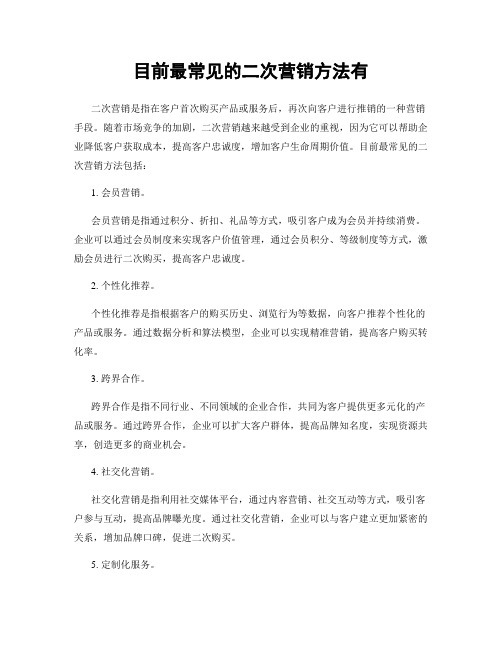 目前最常见的二次营销方法有

二次营销是指在客户首次购买产品或服务后，再次向客户进行推销的一种营销手段。随着市场竞争的加剧，二次营销越来越受到企业的重视，因为它可以帮助企业降低客户获取成本，提高客户忠诚度，增加客户生命周期价值。目前最常见的二次营销方法包括：

1. 会员营销。

会员营销是指通过积分、折扣、礼品等方式，吸引客户成为会员并持续消费。企业可以通过会员制度来实现客户价值管理，通过会员积分、等级制度等方式，激励会员进行二次购买，提高客户忠诚度。

2. 个性化推荐。

个性化推荐是指根据客户的购买历史、浏览行为等数据，向客户推荐个性化的产品或服务。通过数据分析和算法模型，企业可以实现精准营销，提高客户购买转化率。

3. 跨界合作。

跨界合作是指不同行业、不同领域的企业合作，共同为客户提供更多元化的产品或服务。通过跨界合作，企业可以扩大客户群体，提高品牌知名度，实现资源共享，创造更多的商业机会。

4. 社交化营销。

社交化营销是指利用社交媒体平台，通过内容营销、社交互动等方式，吸引客户参与互动，提高品牌曝光度。通过社交化营销，企业可以与客户建立更加紧密的关系，增加品牌口碑，促进二次购买。

5. 定制化服务。